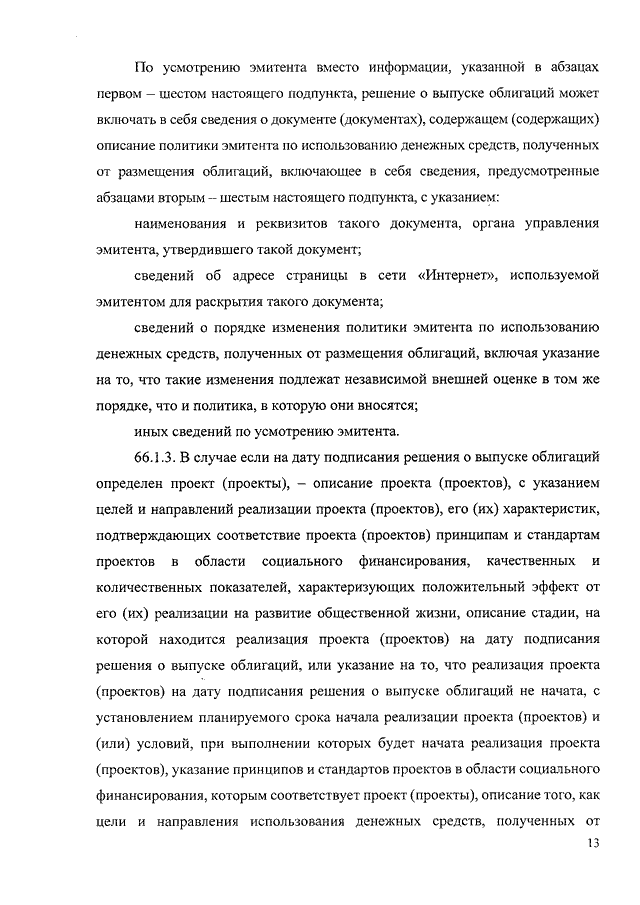 По усмотрению эмитента вместо информации, указанной в абзацах первом – шестом настоящего подпункта, решение о выпуске облигаций может включать в себя сведения о документе (документах), содержащем (содержащих) описание политики эмитента по использованию денежных средств, полученных от размещения облигаций, включающее в себя сведения, предусмотренные абзацами вторым – шестым настоящего подпункта, с указанием:

наименования и реквизитов такого документа, органа управления эмитента, утвердившего такой документ;

сведений об адресе страницы в сети «Интернет», используемой эмитентом для раскрытия такого документа;

сведений о порядке изменения политики эмитента по использованию денежных средств, полученных от размещения облигаций, включая указание на то, что такие изменения подлежат независимой внешней оценке в том же порядке, что и политика, в которую они вносятся;

иных сведений по усмотрению эмитента.

66.1.3. В случае если на дату подписания решения о выпуске облигаций определен проект (проекты), – описание проекта (проектов), с указанием целей и направлений реализации проекта (проектов), его (их) характеристик, подтверждающих соответствие проекта (проектов) принципам и стандартам проектов в области социального финансирования, качественных и количественных показателей, характеризующих положительный эффект от его (их) реализации на развитие общественной жизни, описание стадии, на которой находится реализация проекта (проектов) на дату подписания решения о выпуске облигаций, или указание на то, что реализация проекта (проектов) на дату подписания решения о выпуске облигаций не начата, с установлением планируемого срока начала реализации проекта (проектов) и (или) условий, при выполнении которых будет начата реализация проекта (проектов), указание принципов и стандартов проектов в области социального финансирования, которым соответствует проект (проекты), описание того, как цели и направления использования денежных средств, полученных от

13